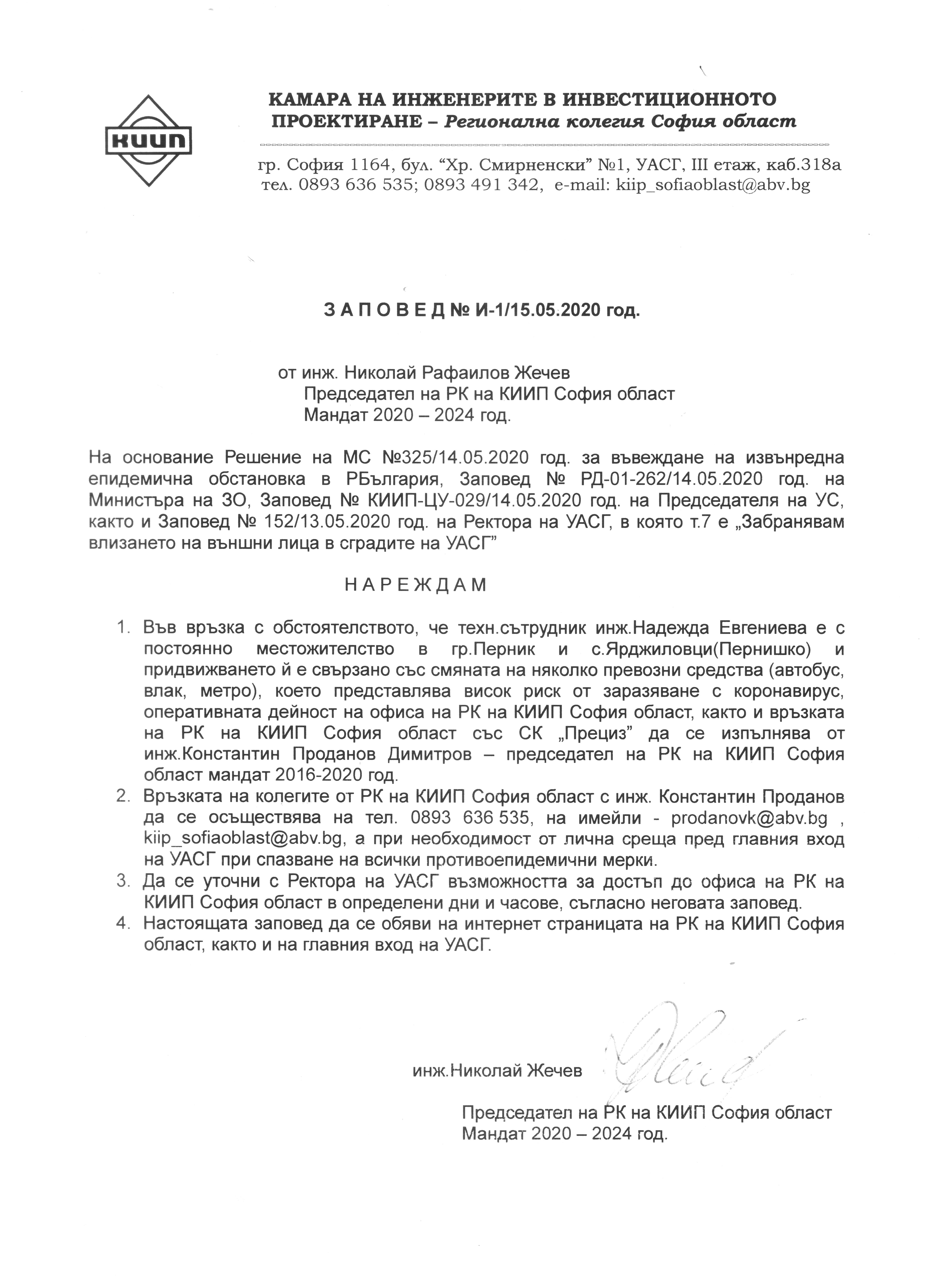 КИИП

КАМАРА НА ИНЖЕНЕРИТЕ В ИНВЕСТИЦИОННОТО ПРОЕКТИРАНЕ – Регионална колегия София област

гр. София 1164, бул. “Хр. Смирненски” №1, УАСГ, III етаж, каб.318а
тел. 0893 636 535; 0893 491 342, e-mail: kiip_sofiaoblast@abv.bg

З А П О В Е Д № И-1/15.05.2020 год.

от инж. Николай Рафаилов Жечев
Председател на РК на КИИП София област
Мандат 2020 – 2024 год.

На основание Решение на МС №325/14.05.2020 год. за въвеждане на извънредна епидемична обстановка в РБългария, Заповед № РД-01-262/14.05.2020 год. на Министъра на ЗО, Заповед № КИИП-ЦУ-029/14.05.2020 год. на Председателя на УС, както и Заповед № 152/13.05.2020 год. на Ректора на УАСГ, в която т.7 е „Забранявам влизането на външни лица в сградите на УАСГ”

Н А Р Е Ж Д А М

1. Във връзка с обстоятелството, че техн.сътрудник инж.Надежда Евгениева е с постоянно местожителство в гр.Перник и с.Ярджиловци(Пернишко) и придвижването й е свързано със смяната на няколко превозни средства (автобус, влак, метро), което представлява висок риск от заразяване с коронавирус, оперативната дейност на офиса на РК на КИИП София област, както и връзката на РК на КИИП София област със СК „Прециз” да се изпълнява от инж.Константин Проданов Димитров – председател на РК на КИИП София област мандат 2016-2020 год.
2. Връзката на колегите от РК на КИИП София област с инж. Константин Проданов да се осъществява на тел. 0893 636 535, на имейли - prodanovk@abv.bg , kiip_sofiaoblast@abv.bg, а при необходимост от лична среща пред главния вход на УАСГ при спазване на всички противоепидемични мерки.
3. Да се уточни с Ректора на УАСГ възможността за достъп до офиса на РК на КИИП София област в определени дни и часове, съгласно неговата заповед.
4. Настоящата заповед да се обяви на интернет страницата на РК на КИИП София област, както и на главния вход на УАСГ.

инж.Николай Жечев

Председател на РК на КИИП София област
Мандат 2020 – 2024 год.